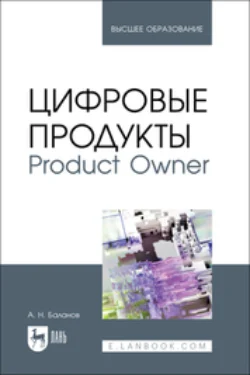 ВЫСШЕЕ ОБРАЗОВАНИЕ

ЦИФРОВЫЕ ПРОДУКТЫ
Product Owner

А. Н. Баланов

ЛАНЬ

E.LANBOOK.COM